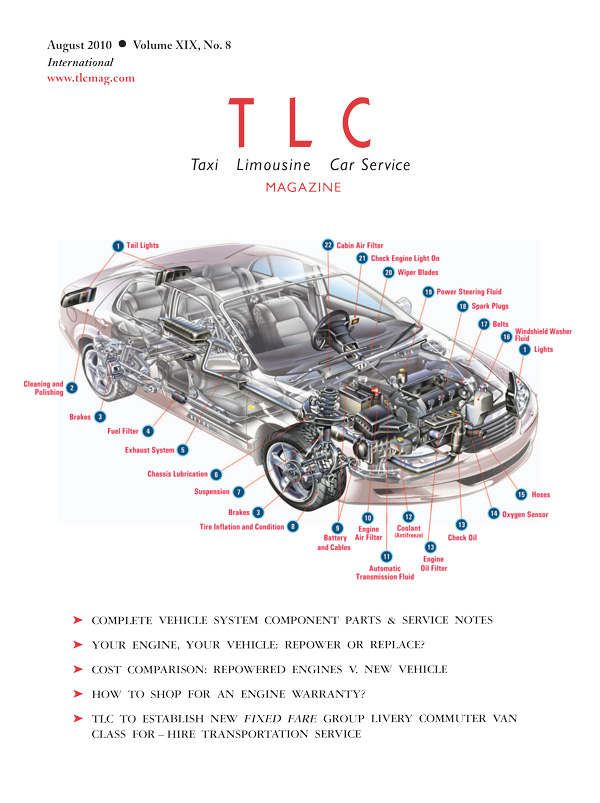 August 2010 ● Volume XIX, No. 8
International
www.tlcmag.com

TLC
Taxi Limousine Car Service
MAGAZINE

1 Tail Lights
22 Cabin Air Filter
21 Check Engine Light On
20 Wiper Blades
19 Power Steering Fluid
18 Spark Plugs
17 Belts
16 Windshield Washer Fluid
1 Lights
Cleaning and Polishing 2
Brakes 3
Fuel Filter 4
Exhaust System 5
Chassis Lubrication 6
Suspension 7
Brakes 3
Tire Inflation and Condition 8
9 Battery and Cables
10 Engine Air Filter
11 Automatic Transmission Fluid
12 Coolant (Antifreeze)
13 Engine Oil Filter
13 Check Oil
14 Oxygen Sensor
15 Hoses

➤ COMPLETE VEHICLE SYSTEM COMPONENT PARTS & SERVICE NOTES
➤ YOUR ENGINE, YOUR VEHICLE: REPOWER OR REPLACE?
➤ COST COMPARISON: REPOWERED ENGINES V. NEW VEHICLE
➤ HOW TO SHOP FOR AN ENGINE WARRANTY?
➤ TLC TO ESTABLISH NEW FIXED FARE GROUP LIVERY COMMUTER VAN CLASS FOR – HIRE TRANSPORTATION SERVICE